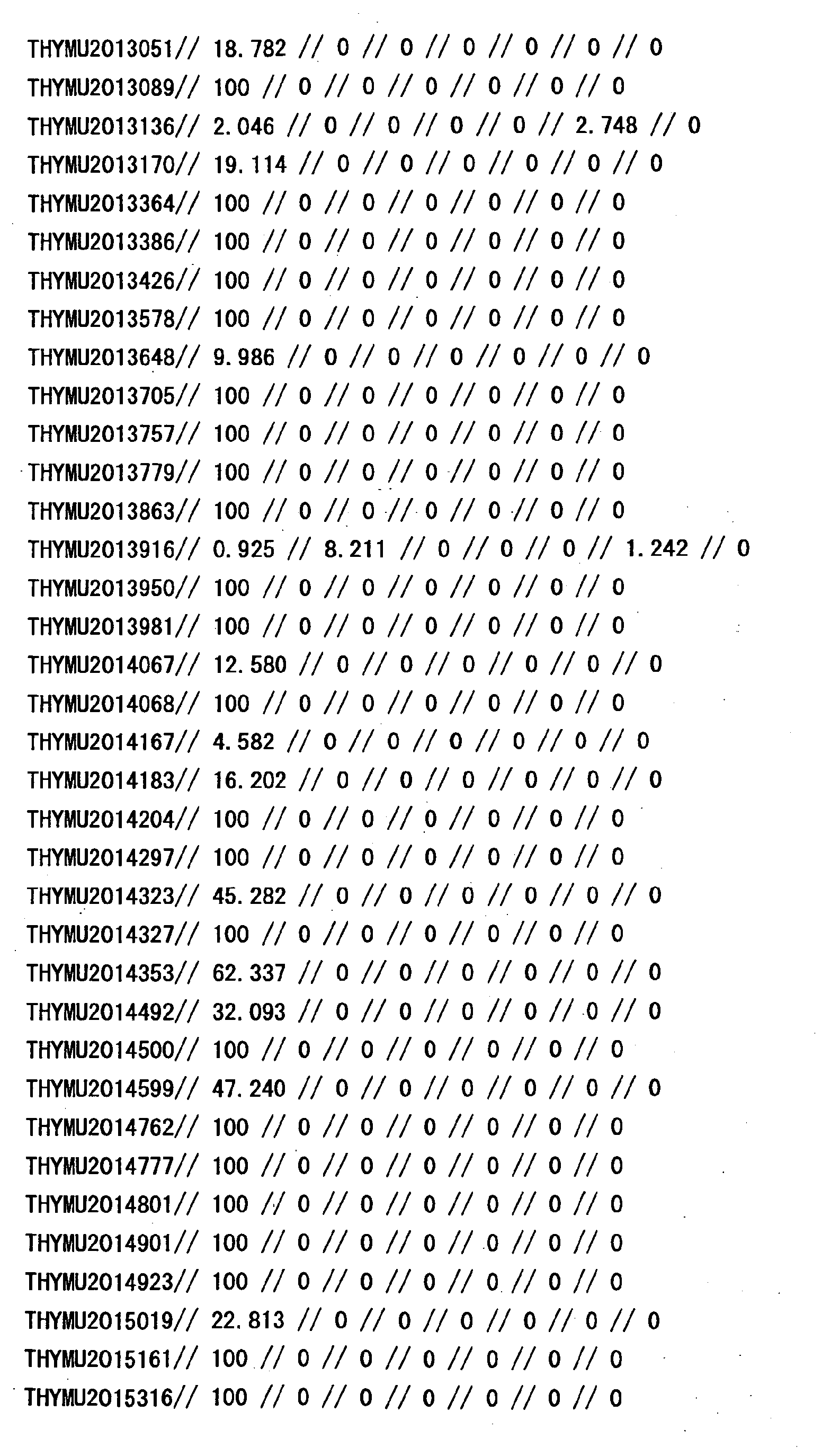 THYMU2013051// 18.782 // 0 // 0 // 0 // 0 // 0 // 0

THYMU2013089// 100 // 0 // 0 // 0 // 0 // 0 // 0

THYMU2013136// 2.046 // 0 // 0 // 0 // 0 // 2.748 // 0

THYMU2013170// 19.114 // 0 // 0 // 0 // 0 // 0 // 0

THYMU2013364// 100 // 0 // 0 // 0 // 0 // 0 // 0

THYMU2013386// 100 // 0 // 0 // 0 // 0 // 0 // 0

THYMU2013426// 100 // 0 // 0 // 0 // 0 // 0 // 0

THYMU2013578// 100 // 0 // 0 // 0 // 0 // 0 // 0

THYMU2013648// 9.986 // 0 // 0 // 0 // 0 // 0 // 0

THYMU2013705// 100 // 0 // 0 // 0 // 0 // 0 // 0

THYMU2013757// 100 // 0 // 0 // 0 // 0 // 0 // 0

THYMU2013779// 100 // 0 // 0 // 0 // 0 // 0 // 0

THYMU2013863// 100 // 0 // 0 // 0 // 0 // 0 // 0

THYMU2013916// 0.925 // 8.211 // 0 // 0 // 0 // 1.242 // 0

THYMU2013950// 100 // 0 // 0 // 0 // 0 // 0 // 0

THYMU2013981// 100 // 0 // 0 // 0 // 0 // 0 // 0

THYMU2014067// 12.580 // 0 // 0 // 0 // 0 // 0 // 0

THYMU2014068// 100 // 0 // 0 // 0 // 0 // 0 // 0

THYMU2014167// 4.582 // 0 // 0 // 0 // 0 // 0 // 0

THYMU2014183// 16.202 // 0 // 0 // 0 // 0 // 0 // 0

THYMU2014204// 100 // 0 // 0 // 0 // 0 // 0 // 0

THYMU2014297// 100 // 0 // 0 // 0 // 0 // 0 // 0

THYMU2014323// 45.282 // 0 // 0 // 0 // 0 // 0 // 0

THYMU2014327// 100 // 0 // 0 // 0 // 0 // 0 // 0

THYMU2014353// 62.337 // 0 // 0 // 0 // 0 // 0 // 0

THYMU2014492// 32.093 // 0 // 0 // 0 // 0 // 0 // 0

THYMU2014500// 100 // 0 // 0 // 0 // 0 // 0 // 0

THYMU2014599// 47.240 // 0 // 0 // 0 // 0 // 0 // 0

THYMU2014762// 100 // 0 // 0 // 0 // 0 // 0 // 0

THYMU2014777// 100 // 0 // 0 // 0 // 0 // 0 // 0

THYMU2014801// 100 // 0 // 0 // 0 // 0 // 0 // 0

THYMU2014901// 100 // 0 // 0 // 0 // 0 // 0 // 0

THYMU2014923// 100 // 0 // 0 // 0 // 0 // 0 // 0

THYMU2015019// 22.813 // 0 // 0 // 0 // 0 // 0 // 0

THYMU2015161// 100 // 0 // 0 // 0 // 0 // 0 // 0

THYMU2015316// 100 // 0 // 0 // 0 // 0 // 0 // 0